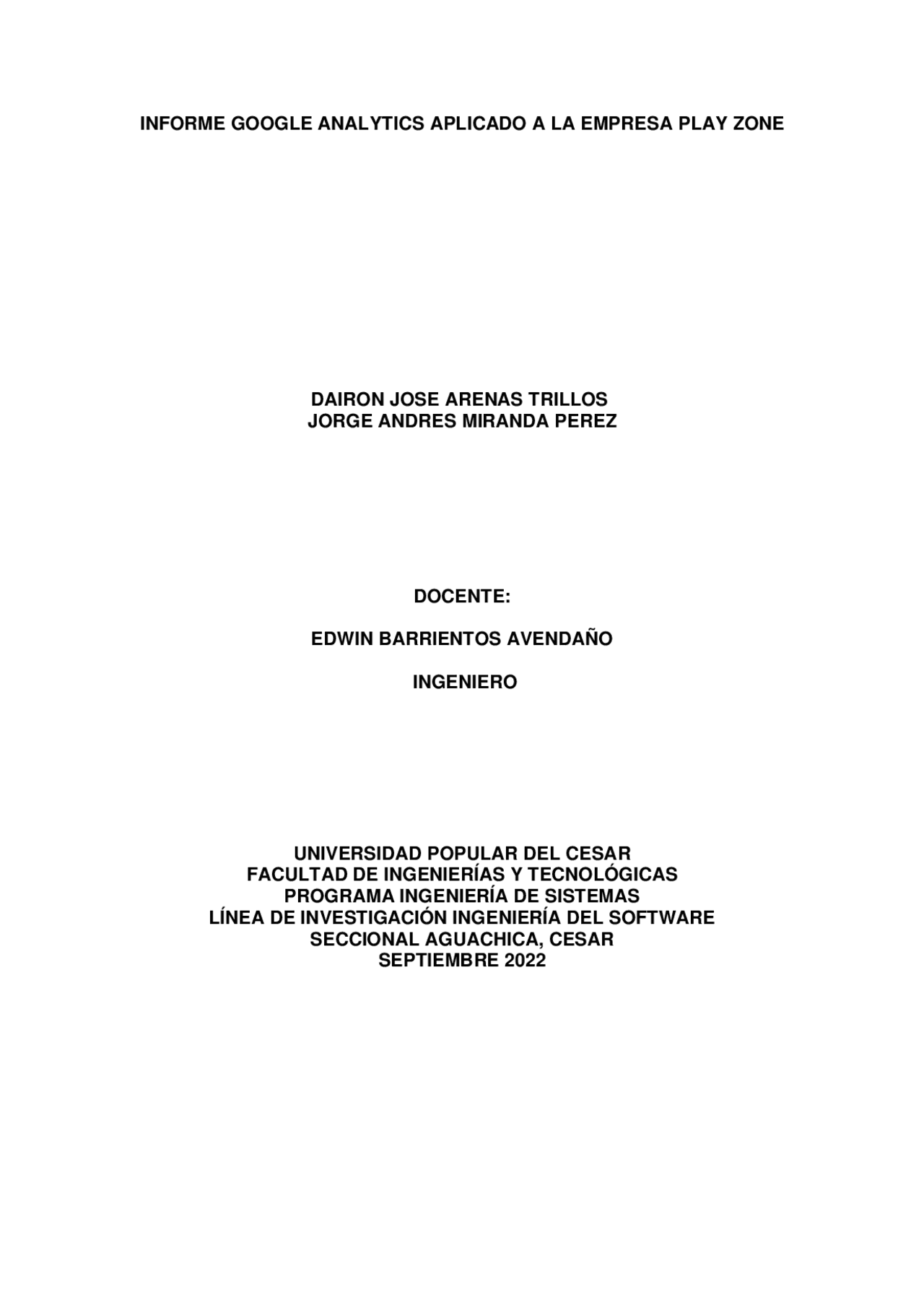 INFORME GOOGLE ANALYTICS APLICADO A LA EMPRESA PLAY ZONE

DAIRON JOSE ARENAS TRILLOS
JORGE ANDRES MIRANDA PEREZ

DOCENTE:

EDWIN BARRIENTOS AVENDAÑO

INGENIERO

UNIVERSIDAD POPULAR DEL CESAR
FACULTAD DE INGENIERÍAS Y TECNOLÓGICAS
PROGRAMA INGENIERÍA DE SISTEMAS
LÍNEA DE INVESTIGACIÓN INGENIERÍA DEL SOFTWARE
SECCIONAL AGUACHICA, CESAR
SEPTIEMBRE 2022